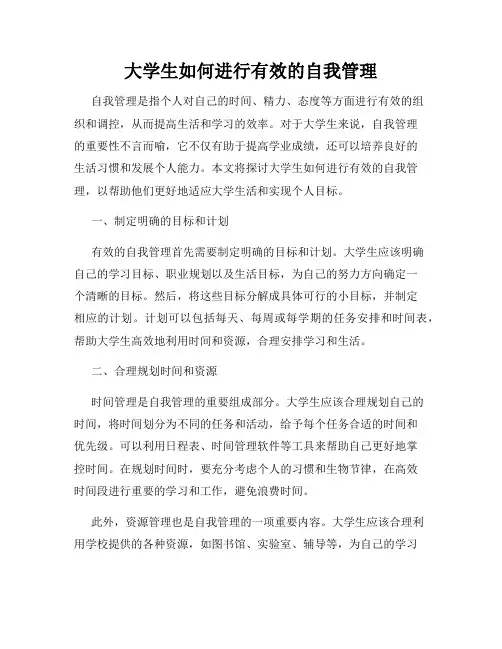 大学生如何进行有效的自我管理

自我管理是指个人对自己的时间、精力、态度等方面进行有效的组织和调控，从而提高生活和学习的效率。对于大学生来说，自我管理的重要性不言而喻，它不仅有助于提高学业成绩，还可以培养良好的生活习惯和发展个人能力。本文将探讨大学生如何进行有效的自我管理，以帮助他们更好地适应大学生活和实现个人目标。

一、制定明确的目标和计划

有效的自我管理首先需要制定明确的目标和计划。大学生应该明确自己的学习目标、职业规划以及生活目标，为自己的努力方向确定一个清晰的目标。然后，将这些目标分解成具体可行的小目标，并制定相应的计划。计划可以包括每天、每周或每学期的任务安排和时间表，帮助大学生高效地利用时间和资源，合理安排学习和生活。

二、合理规划时间和资源

时间管理是自我管理的重要组成部分。大学生应该合理规划自己的时间，将时间划分为不同的任务和活动，给予每个任务合适的时间和优先级。可以利用日程表、时间管理软件等工具来帮助自己更好地掌控时间。在规划时间时，要充分考虑个人的习惯和生物节律，在高效时间段进行重要的学习和工作，避免浪费时间。

此外，资源管理也是自我管理的一项重要内容。大学生应该合理利用学校提供的各种资源，如图书馆、实验室、辅导等，为自己的学习